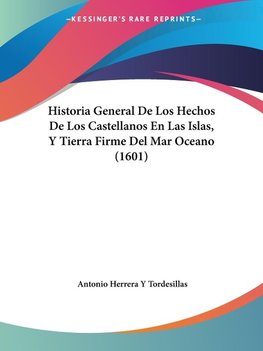 —KESSINGER'S RARE REPRINTS—

Historia General De Los Hechos De Los Castellanos En Las Islas, Y Tierra Firme Del Mar Oceano (1601)

Antonio Herrera Y Tordesillas